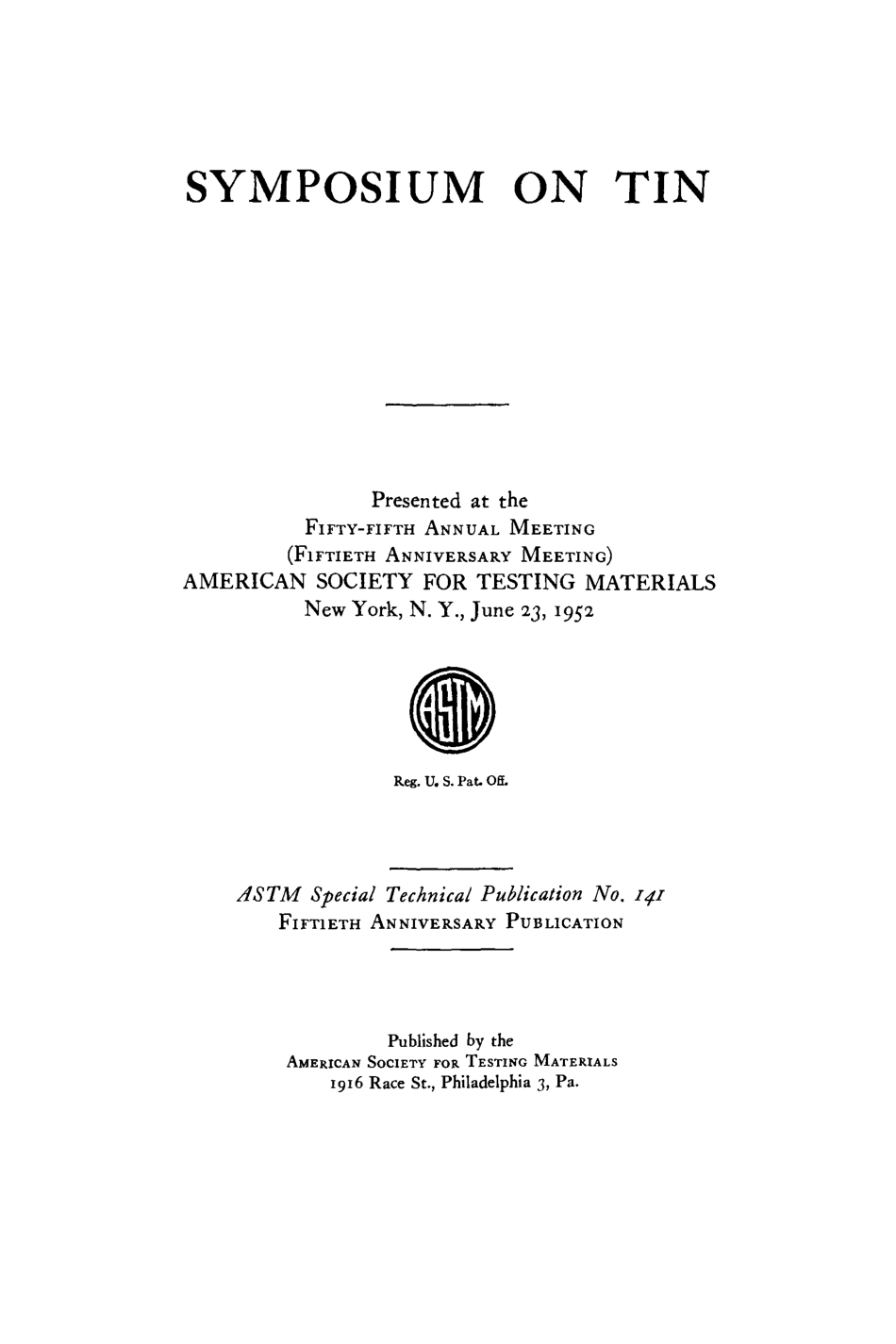 SYMPOSIUM ON TIN

Presented at the
FIFTY-FIFTH ANNUAL MEETING
(FIFTIETH ANNIVERSARY MEETING)
AMERICAN SOCIETY FOR TESTING MATERIALS
New York, N. Y., June 23, 1952

ASTM

Reg. U. S. Pat. Off.

ASTM Special Technical Publication No. 141
FIFTIETH ANNIVERSARY PUBLICATION

Published by the
AMERICAN SOCIETY FOR TESTING MATERIALS
1916 Race St., Philadelphia 3, Pa.